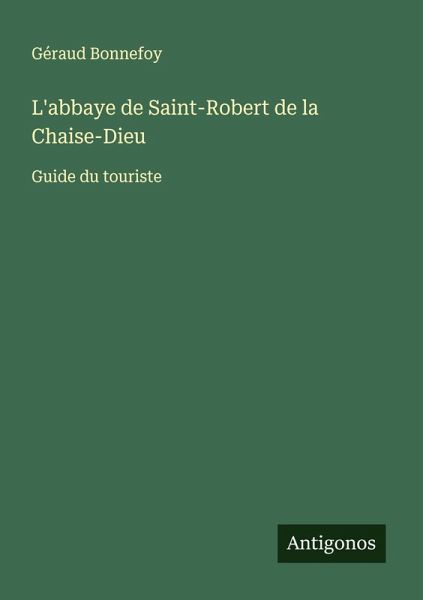 Géraud Bonnefoy

L'abbaye de Saint-Robert de la Chaise-Dieu

Guide du touriste

Antigonos